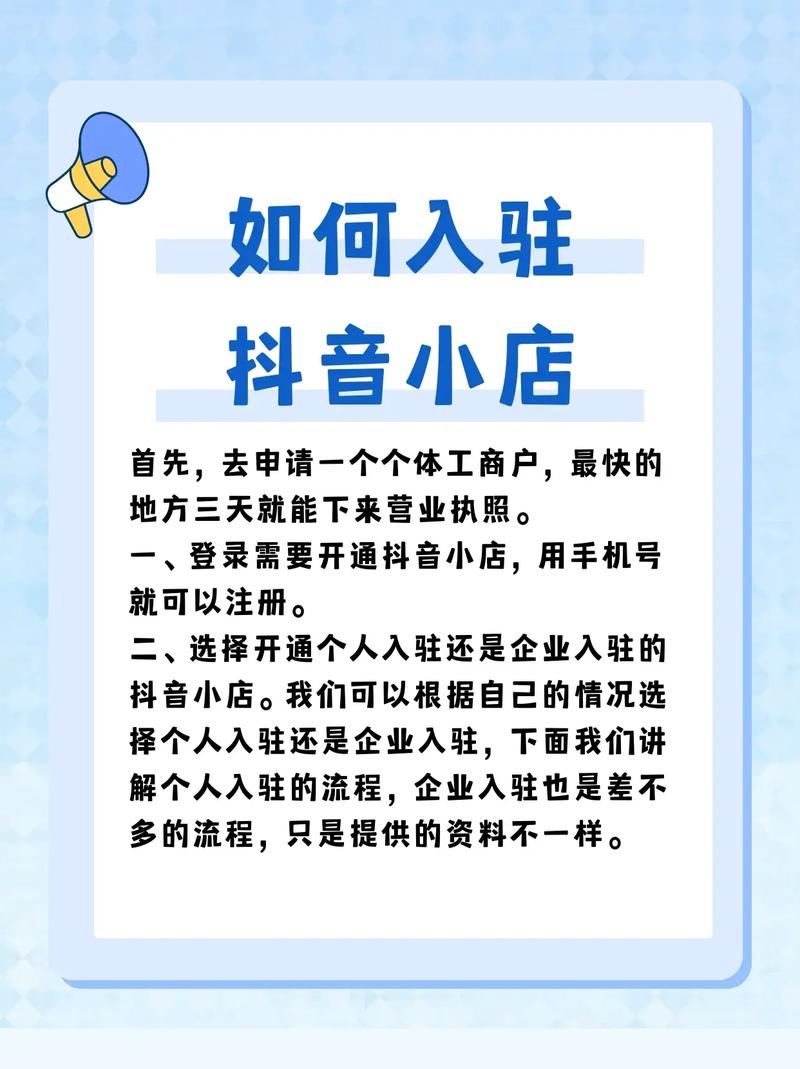 如何入驻
抖音小店

首先，去申请一个个体工商户，最快的地方三天就能下来营业执照。
一、登录需要开通抖音小店，用手机号就可以注册。
二、选择开通个人入驻还是企业入驻的抖音小店。我们可以根据自己的情况选择个人入驻还是企业入驻，下面我们讲解个人入驻的流程，企业入驻也是差不多的流程，只是提供的资料不一样。